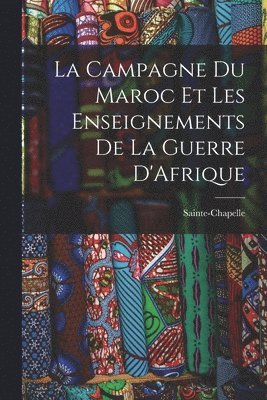 La Campagne Du Maroc Et Les Enseignements De La Guerre D'Afrique

Sainte-Chapelle